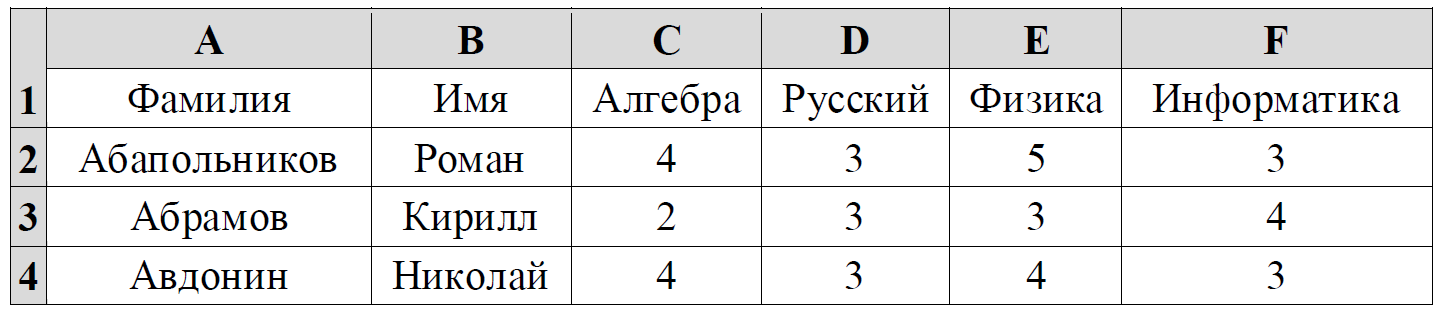 | | A | B | C | D | E | F |
|---|---|---|---|---|---|---|
| 1 | Фамилия | Имя | Алгебра | Русский | Физика | Информатика |
| 2 | Абапольников | Роман | 4 | 3 | 5 | 3 |
| 3 | Абрамов | Кирилл | 2 | 3 | 3 | 4 |
| 4 | Авдонин | Николай | 4 | 3 | 4 | 3 |